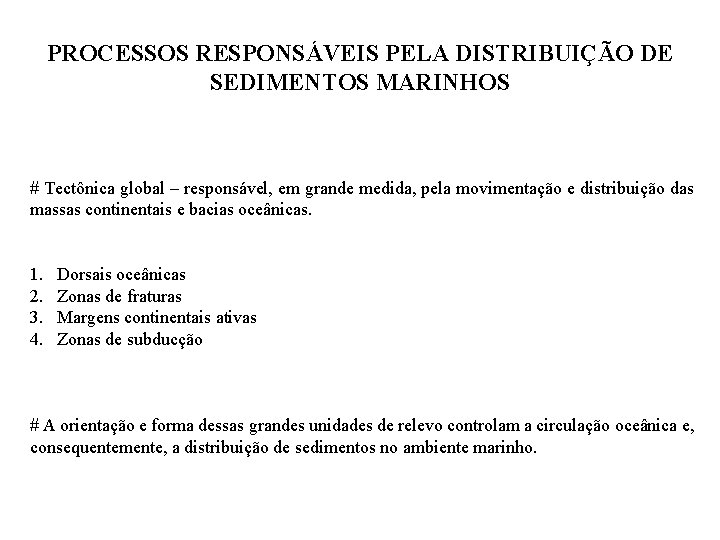 PROCESSOS RESPONSÁVEIS PELA DISTRIBUIÇÃO DE SEDIMENTOS MARINHOS

# Tectônica global – responsável, em grande medida, pela movimentação e distribuição das massas continentais e bacias oceânicas.

1. Dorsais oceânicas
2. Zonas de fraturas
3. Margens continentais ativas
4. Zonas de subducção

# A orientação e forma dessas grandes unidades de relevo controlam a circulação oceânica e, consequentemente, a distribuição de sedimentos no ambiente marinho.